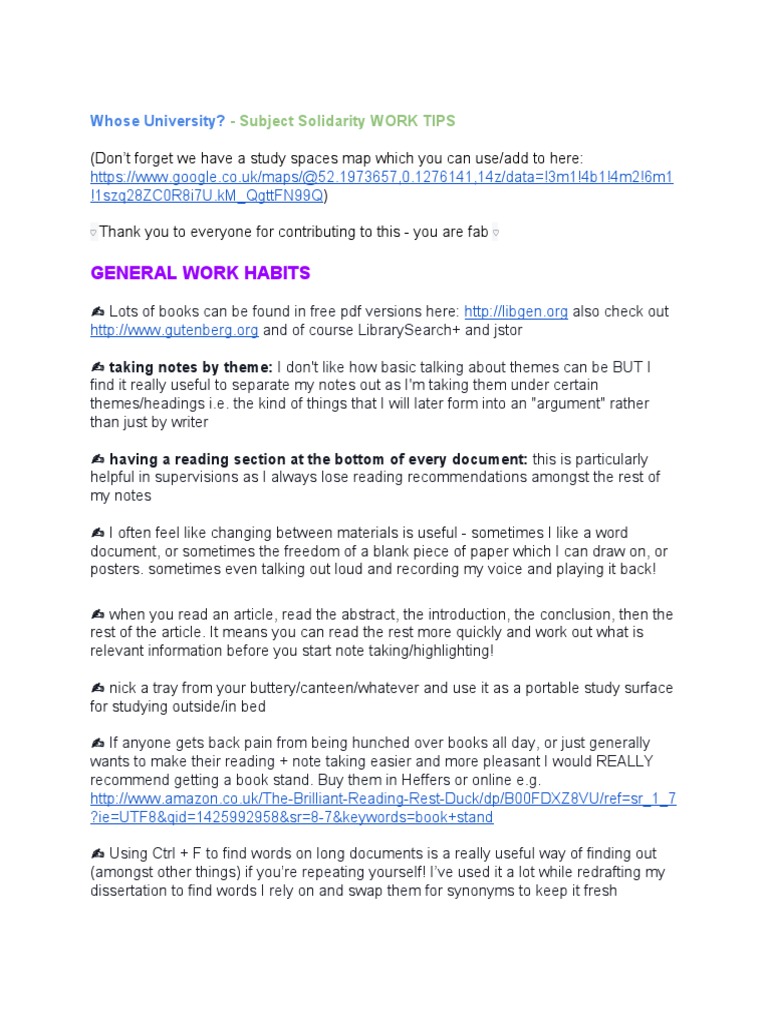 Whose University? - Subject Solidarity WORK TIPS

(Don't forget we have a study spaces map which you can use/add to here: https://www.google.co.uk/maps/@52.1973657,0.1276141,14z/data=!3m1!4b1!4m2!6m1!1szq28ZC0R8i7U.kM_QgttFN99Q)

♡Thank you to everyone for contributing to this - you are fab♡

GENERAL WORK HABITS

✍ Lots of books can be found in free pdf versions here: http://libgen.org also check out http://www.gutenberg.org and of course LibrarySearch+ and jstor

✍ taking notes by theme: I don't like how basic talking about themes can be BUT I find it really useful to separate my notes out as I'm taking them under certain themes/headings i.e. the kind of things that I will later form into an "argument" rather than just by writer

✍ having a reading section at the bottom of every document: this is particularly helpful in supervisions as I always lose reading recommendations amongst the rest of my notes

✍ I often feel like changing between materials is useful - sometimes I like a word document, or sometimes the freedom of a blank piece of paper which I can draw on, or posters. sometimes even talking out loud and recording my voice and playing it back!

✍ when you read an article, read the abstract, the introduction, the conclusion, then the rest of the article. It means you can read the rest more quickly and work out what is relevant information before you start note taking/highlighting!

✍ nick a tray from your buttery/canteen/whatever and use it as a portable study surface for studying outside/in bed

✍ If anyone gets back pain from being hunched over books all day, or just generally wants to make their reading + note taking easier and more pleasant I would REALLY recommend getting a book stand. Buy them in Heffers or online e.g. http://www.amazon.co.uk/The-Brilliant-Reading-Rest-Duck/dp/B00FDXZ8VU/ref=sr_1_7?ie=UTF8&qid=1425992958&sr=8-7&keywords=book+stand

✍ Using Ctrl + F to find words on long documents is a really useful way of finding out (amongst other things) if you're repeating yourself! I've used it a lot while redrafting my dissertation to find words I rely on and swap them for synonyms to keep it fresh